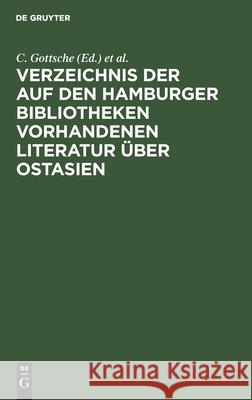 DE GRUYTER

C. Gottsche (Ed.) et al.

VERZEICHNIS DER AUF DEN HAMBURGER BIBLIOTHEKEN VORHANDENEN LITERATUR ÜBER OSTASIEN

DE G

Kraina Książek